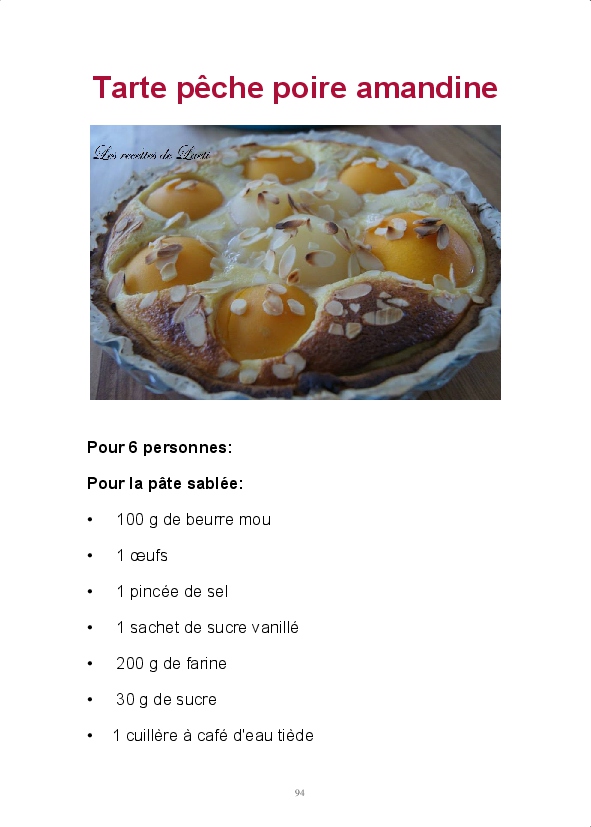 Tarte pêche poire amandine

Les recettes de Lucti

Pour 6 personnes:

Pour la pâte sablée:

• 100 g de beurre mou
• 1 œufs
• 1 pincée de sel
• 1 sachet de sucre vanillé
• 200 g de farine
• 30 g de sucre
• 1 cuillère à café d'eau tiède

94